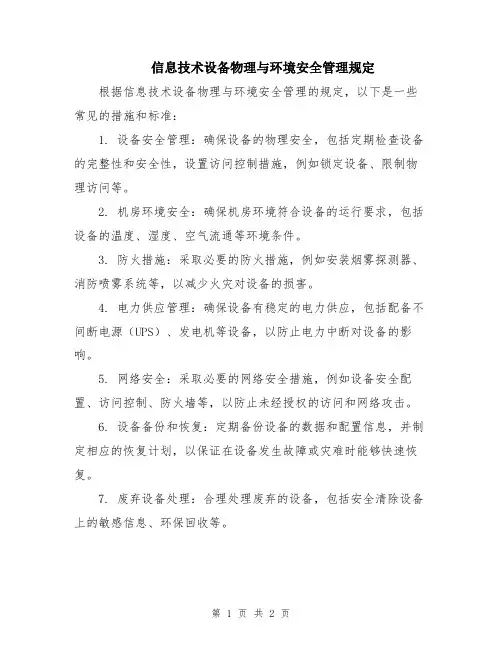 信息技术设备物理与环境安全管理规定

根据信息技术设备物理与环境安全管理的规定，以下是一些常见的措施和标准：

1. 设备安全管理：确保设备的物理安全，包括定期检查设备的完整性和安全性，设置访问控制措施，例如锁定设备、限制物理访问等。

2. 机房环境安全：确保机房环境符合设备的运行要求，包括设备的温度、湿度、空气流通等环境条件。

3. 防火措施：采取必要的防火措施，例如安装烟雾探测器、消防喷雾系统等，以减少火灾对设备的损害。

4. 电力供应管理：确保设备有稳定的电力供应，包括配备不间断电源（UPS）、发电机等设备，以防止电力中断对设备的影响。

5. 网络安全：采取必要的网络安全措施，例如设备安全配置、访问控制、防火墙等，以防止未经授权的访问和网络攻击。

6. 设备备份和恢复：定期备份设备的数据和配置信息，并制定相应的恢复计划，以保证在设备发生故障或灾难时能够快速恢复。

7. 废弃设备处理：合理处理废弃的设备，包括安全清除设备上的敏感信息、环保回收等。

第 1 页 共 2 页